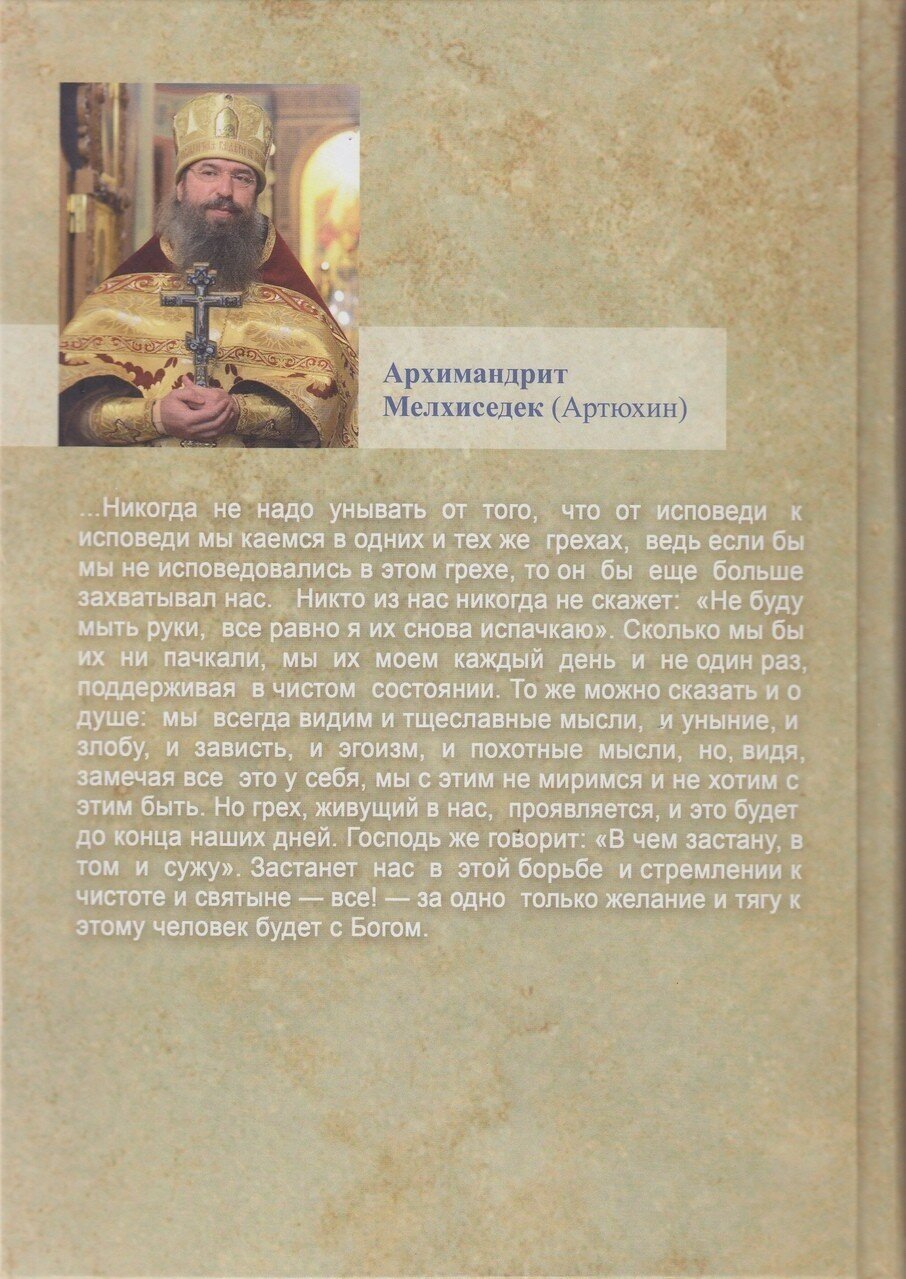 Архимандрит
Мелхиседек (Артюхин)

...Никогда не надо унывать от того, что от исповеди к исповеди мы каемся в одних и тех же грехах, ведь если бы мы не исповедовались в этом грехе, то он бы еще больше захватывал нас. Никто из нас никогда не скажет: «Не буду мыть руки, все равно я их снова испачкаю». Сколько мы бы их ни пачкали, мы их моем каждый день и не один раз, поддерживая в чистом состоянии. То же можно сказать и о душе: мы всегда видим и тщеславные мысли, и уныние, и злобу, и зависть, и эгоизм, и похотные мысли, но, видя, замечая все это у себя, мы с этим не миримся и не хотим с этим быть. Но грех, живущий в нас, проявляется, и это будет до конца наших дней. Господь же говорит: «В чем застану, в том и сужу». Застанет нас в этой борьбе и стремлении к чистоте и святыне — все! — за одно только желание и тягу к этому человек будет с Богом.